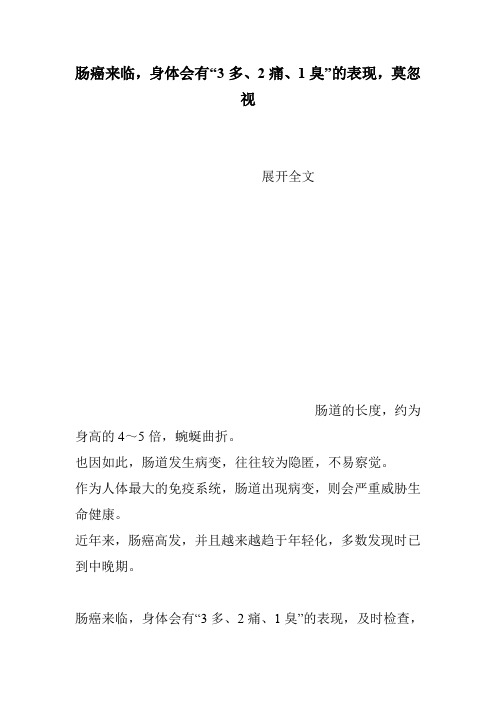 肠癌来临，身体会有“3 多、2 痛、1 臭”的表现，莫忽视

展开全文

肠道的长度，约为身高的 4～5 倍，蜿蜒曲折。
也因如此，肠道发生病变，往往较为隐匿，不易察觉。
作为人体最大的免疫系统，肠道出现病变，则会严重威胁生命健康。
近年来，肠癌高发，并且越来越趋于年轻化，多数发现时已到中晚期。

肠癌来临，身体会有“3 多、2 痛、1 臭”的表现，及时检查，